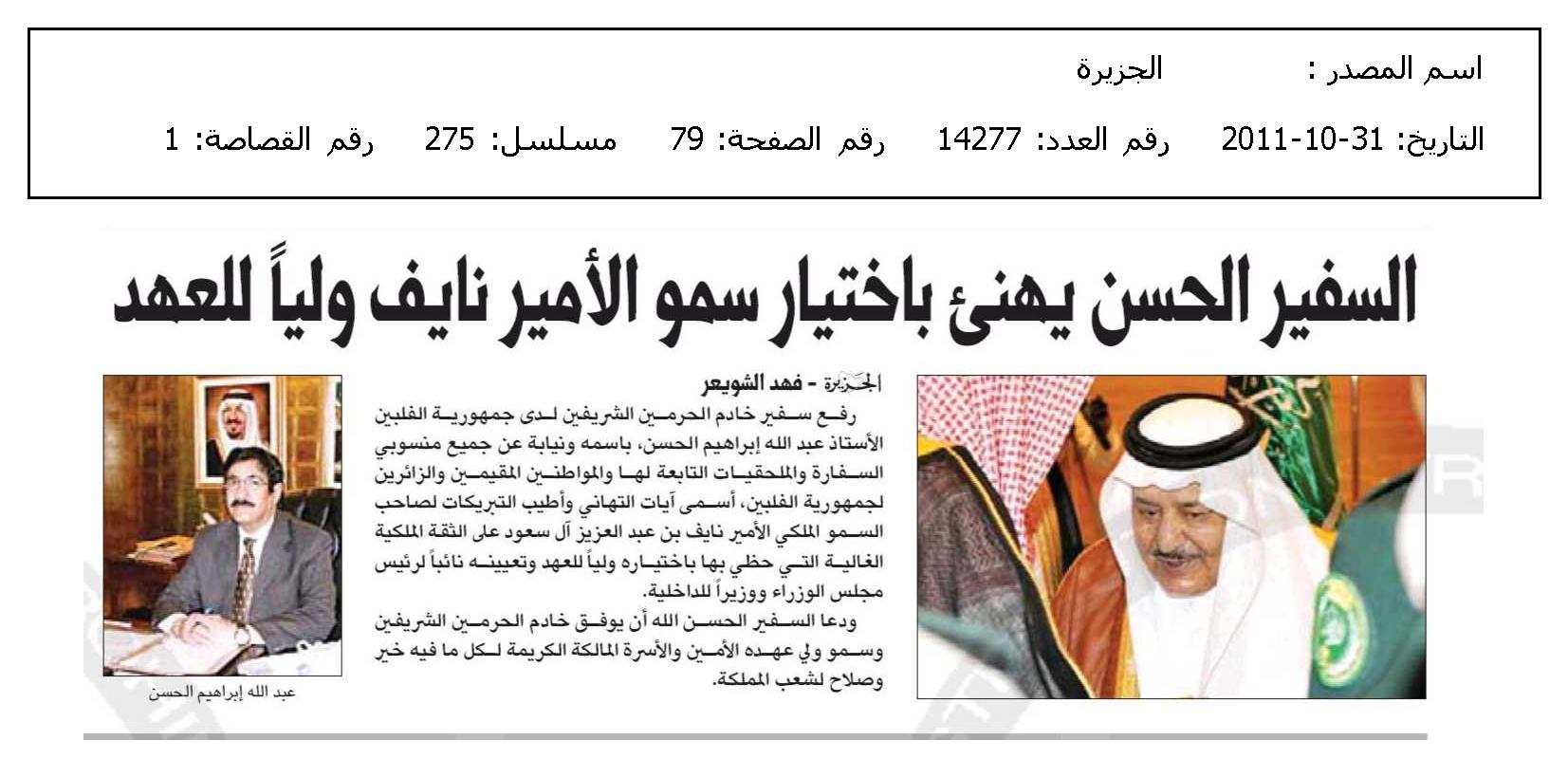 اسم المصدر : الجزيرة

التاريخ: 31-10-2011 رقم العدد: 14277 رقم الصفحة: 79 مسلسل: 275 رقم القصاصة: 1

السفير الحسن يهنئ باختيار سمو الأمير نايف ولياً للعهد

الجزيرة - فهد الشويعر

رفع سفير خادم الحرمين الشريفين لدى جمهورية الفلبين الأستاذ عبد الله إبراهيم الحسن، باسمه ونيابة عن جميع منسوبي السفارة والملحقيات التابعة لها والمواطنين المقيمين والزائرين لجمهورية الفلبين، أسمى آيات التهاني وأطيب التبريكات لصاحب السمو الملكي الأمير نايف بن عبد العزيز آل سعود على الثقة الملكية الغالية التي حظي بها باختياره ولياً للعهد وتعيينه نائباً لرئيس مجلس الوزراء ووزيراً للداخلية.

ودعا السفير الحسن الله أن يوفق خادم الحرمين الشريفين وسمو ولي عهده الأمين والأسرة المالكة الكريمة لكل ما فيه خير وصلاح لشعب المملكة.

عبد الله إبراهيم الحسن